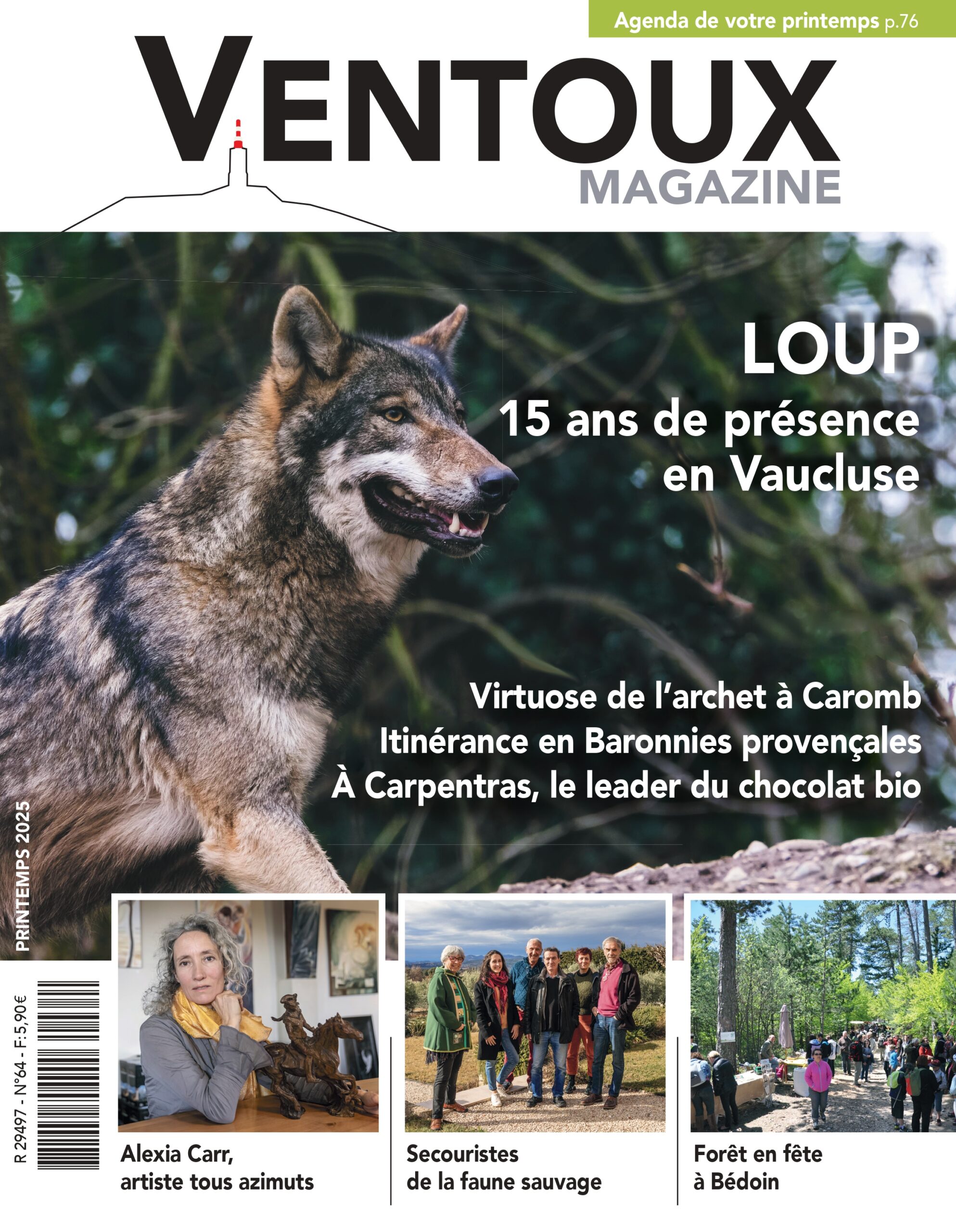 Agenda de votre printemps p.76

VENTOUX
MAGAZINE

LOUP
15 ans de présence en Vaucluse

Virtuose de l'archet à Caromb
Itinérance en Baronnies provençales
À Carpentras, le leader du chocolat bio

PRINTEMPS 2025

R 29497 - N°64 - F: 5,90€

Alexia Carr, artiste tous azimuts

Secouristes de la faune sauvage

Forêt en fête à Bédoin